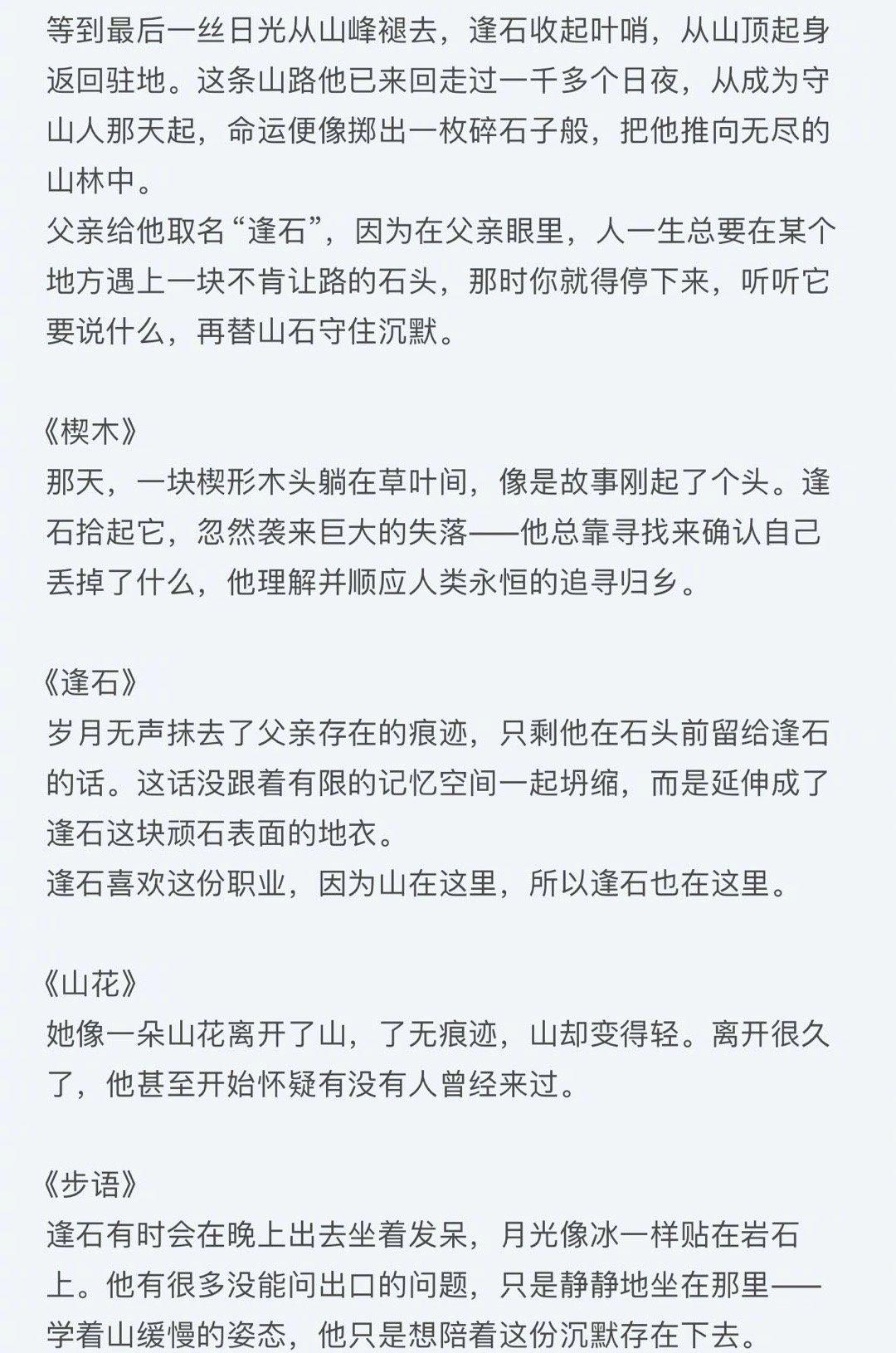 等到最后一丝日光从山峰褪去，逢石收起叶哨，从山顶起身返回驻地。这条山路他已来回走过一千多个日夜，从成为守山人那天起，命运便像掷出一枚碎石子般，把他推向无尽的山林中。
父亲给他取名“逢石”，因为在父亲眼里，人一生总要在某个地方遇上一块不肯让路的石头，那时你就得停下来，听听它要说什么，再替山石守住沉默。

《楔木》
那天，一块楔形木头躺在草叶间，像是故事刚起了个头。逢石拾起它，忽然袭来巨大的失落——他总靠寻找来确认自己丢掉了什么，他理解并顺应人类永恒的追寻归乡。

《逢石》
岁月无声抹去了父亲存在的痕迹，只剩他在石头前留给逢石的话。这话没跟着有限的记忆空间一起坍缩，而是延伸成了逢石这块顽石表面的地衣。
逢石喜欢这份职业，因为山在这里，所以逢石也在这里。

《山花》
她像一朵山花离开了山，了无痕迹，山却变得轻。离开很久了，他甚至开始怀疑有没有人曾经来过。

《步语》
逢石有时会在晚上出去坐着发呆，月光像冰一样贴在岩石上。他有很多没能问出口的问题，只是静静地坐在那里——学着山缓慢的姿态，他只是想陪着这份沉默存在下去。